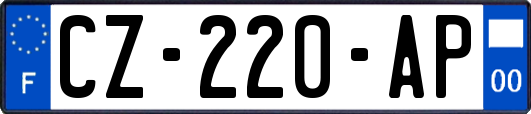 F

CZ-220-AP

00